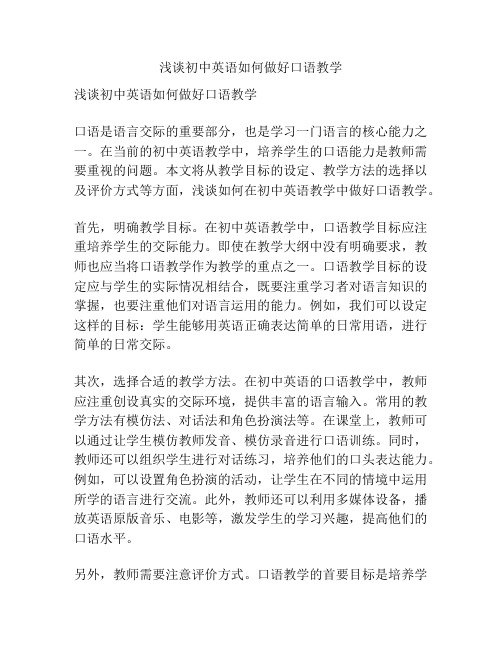 浅谈初中英语如何做好口语教学

浅谈初中英语如何做好口语教学

口语是语言交际的重要部分，也是学习一门语言的核心能力之一。在当前的初中英语教学中，培养学生的口语能力是教师需要重视的问题。本文将从教学目标的设定、教学方法的选择以及评价方式等方面，浅谈如何在初中英语教学中做好口语教学。

首先，明确教学目标。在初中英语教学中，口语教学目标应注重培养学生的交际能力。即使在教学大纲中没有明确要求，教师也应当将口语教学作为教学的重点之一。口语教学目标的设定应与学生的实际情况相结合，既要注重学习者对语言知识的掌握，也要注重他们对语言运用的能力。例如，我们可以设定这样的目标：学生能够用英语正确表达简单的日常用语，进行简单的日常交际。

其次，选择合适的教学方法。在初中英语的口语教学中，教师应注重创设真实的交际环境，提供丰富的语言输入。常用的教学方法有模仿法、对话法和角色扮演法等。在课堂上，教师可以通过让学生模仿教师发音、模仿录音进行口语训练。同时，教师还可以组织学生进行对话练习，培养他们的口头表达能力。例如，可以设置角色扮演的活动，让学生在不同的情境中运用所学的语言进行交流。此外，教师还可以利用多媒体设备，播放英语原版音乐、电影等，激发学生的学习兴趣，提高他们的口语水平。

另外，教师需要注意评价方式。口语教学的首要目标是培养学